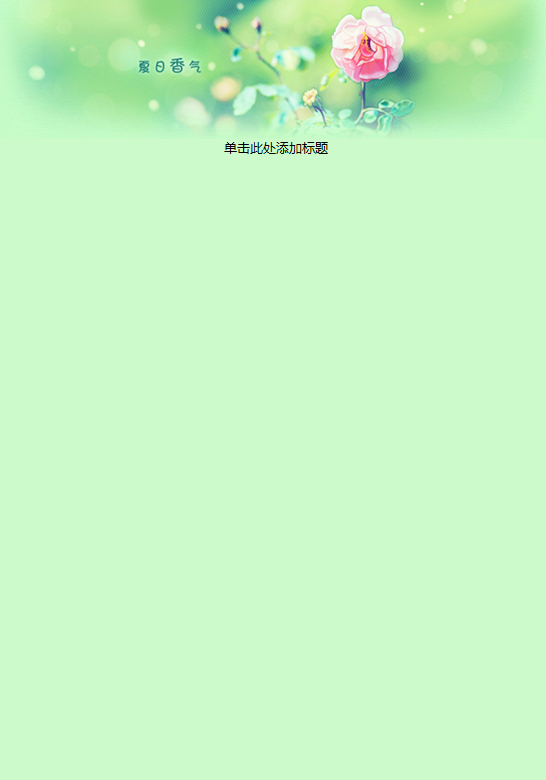 夏日香气

单击此处添加标题